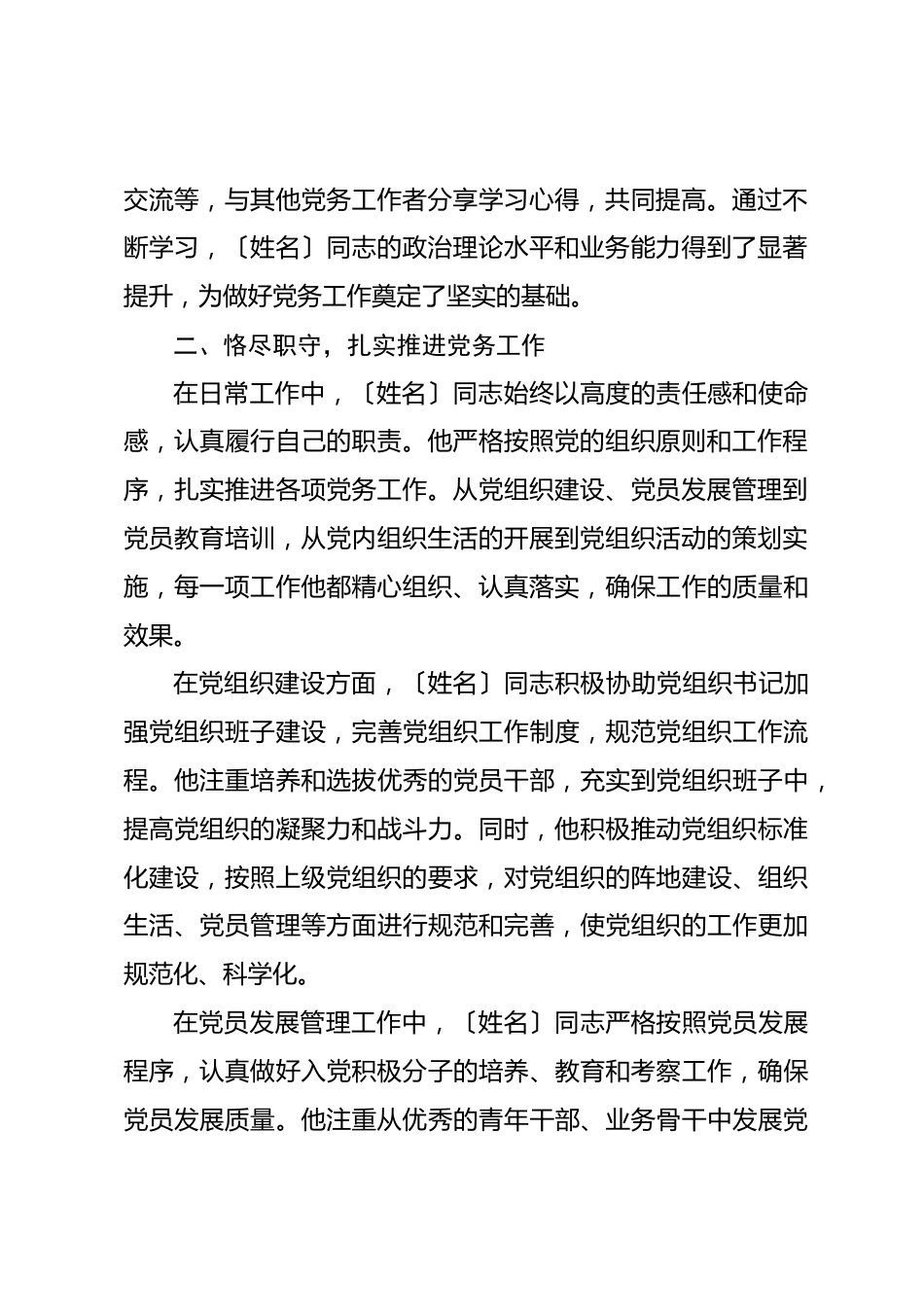 交流等，与其他党务工作者分享学习心得，共同提高。通过不断学习，〔姓名〕同志的政治理论水平和业务能力得到了显著提升，为做好党务工作奠定了坚实的基础。

二、恪尽职守，扎实推进党务工作

在日常工作中，〔姓名〕同志始终以高度的责任感和使命感，认真履行自己的职责。他严格按照党的组织原则和工作程序，扎实推进各项党务工作。从党组织建设、党员发展管理到党员教育培训，从党内组织生活的开展到党组织活动的策划实施，每一项工作他都精心组织、认真落实，确保工作的质量和效果。

在党组织建设方面，〔姓名〕同志积极协助党组织书记加强党组织班子建设，完善党组织工作制度，规范党组织工作流程。他注重培养和选拔优秀的党员干部，充实到党组织班子中，提高党组织的凝聚力和战斗力。同时，他积极推动党组织标准化建设，按照上级党组织的要求，对党组织的阵地建设、组织生活、党员管理等方面进行规范和完善，使党组织的工作更加规范化、科学化。

在党员发展管理工作中，〔姓名〕同志严格按照党员发展程序，认真做好入党积极分子的培养、教育和考察工作，确保党员发展质量。他注重从优秀的青年干部、业务骨干中发展党